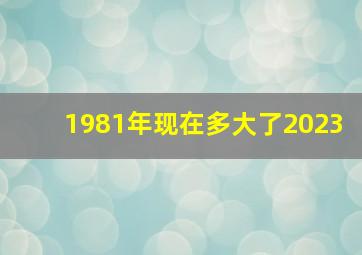 1981年现在多大了2023